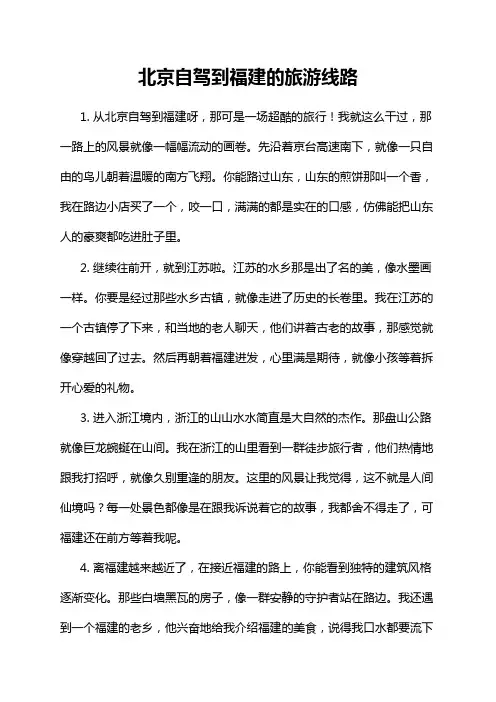 北京自驾到福建的旅游线路

1. 从北京自驾到福建呀，那可是一场超酷的旅行！我就这么干过，那一路上的风景就像一幅幅流动的画卷。先沿着京台高速南下，就像一只自由的鸟儿朝着温暖的南方飞翔。你能路过山东，山东的煎饼那叫一个香，我在路边小店买了一个，咬一口，满满的都是实在的口感，仿佛能把山东人的豪爽都吃进肚子里。

2. 继续往前开，就到江苏啦。江苏的水乡那是出了名的美，像水墨画一样。你要是经过那些水乡古镇，就像走进了历史的长卷里。我在江苏的一个古镇停了下来，和当地的老人聊天，他们讲着古老的故事，那感觉就像穿越回了过去。然后再朝着福建进发，心里满是期待，就像小孩等着拆开心爱的礼物。

3. 进入浙江境内，浙江的山山水水简直是大自然的杰作。那盘山公路就像巨龙蜿蜒在山间。我在浙江的山里看到一群徒步旅行者，他们热情地跟我打招呼，就像久别重逢的朋友。这里的风景让我觉得，这不就是人间仙境吗？每一处景色都像是在跟我诉说着它的故事，我都舍不得走了，可福建还在前方等着我呢。

4. 离福建越来越近了，在接近福建的路上，你能看到独特的建筑风格逐渐变化。那些白墙黑瓦的房子，像一群安静的守护者站在路边。我还遇到一个福建的老乡，他兴奋地给我介绍福建的美食，说得我口水都要流下